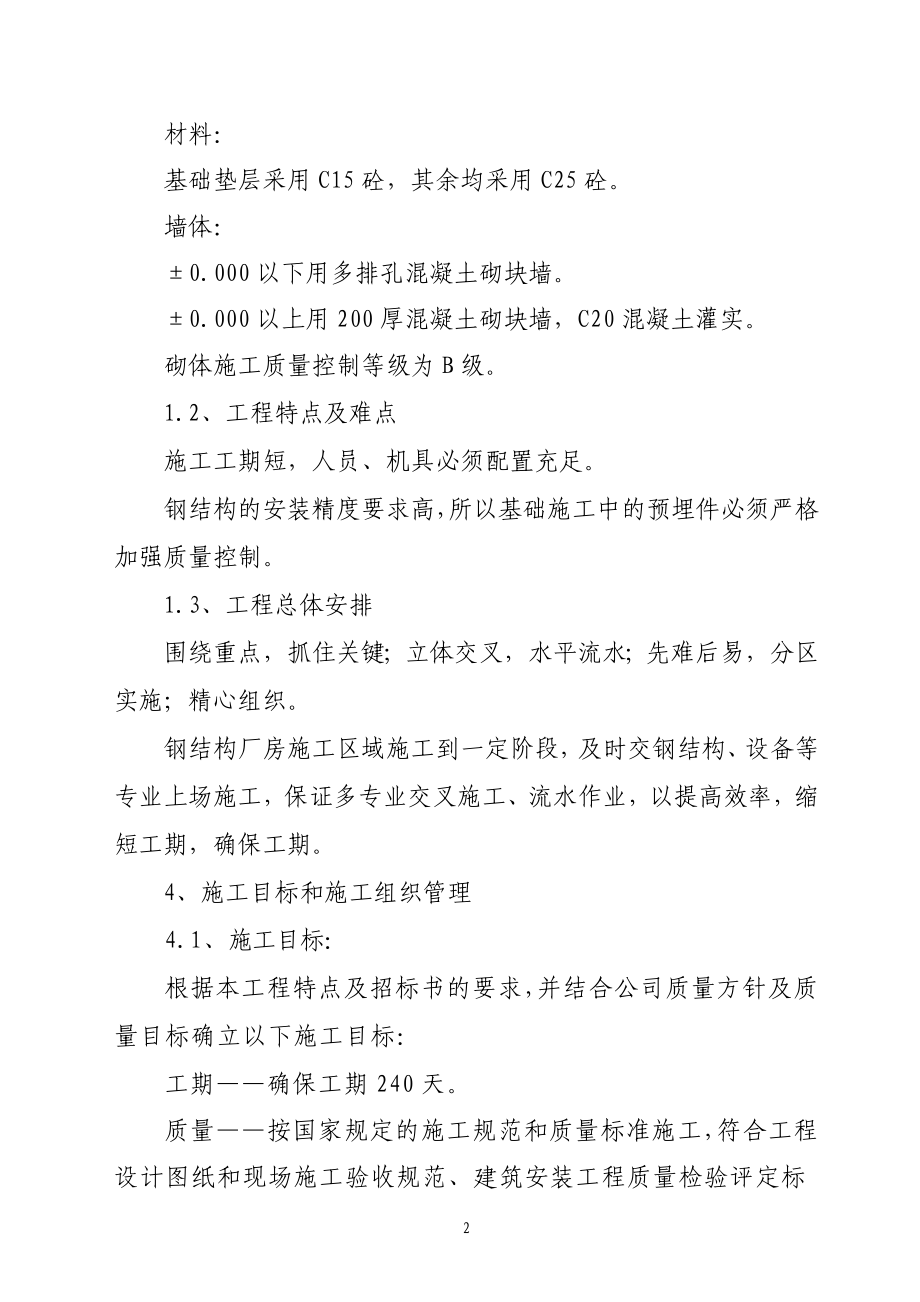 材料:

基础垫层采用 C15 砼，其余均采用 C25 砼。

墙体:

±0.000 以下用多排孔混凝土砌块墙。

±0.000 以上用 200 厚混凝土砌块墙，C20 混凝土灌实。

砌体施工质量控制等级为 B 级。

1.2、工程特点及难点

施工工期短，人员、机具必须配置充足。

钢结构的安装精度要求高,所以基础施工中的预埋件必须严格加强质量控制。

1.3、工程总体安排

围绕重点，抓住关键；立体交叉，水平流水；先难后易，分区实施；精心组织。

钢结构厂房施工区域施工到一定阶段，及时交钢结构、设备等专业上场施工，保证多专业交叉施工、流水作业，以提高效率，缩短工期，确保工期。

4、施工目标和施工组织管理

4.1、施工目标:

根据本工程特点及招标书的要求,并结合公司质量方针及质量目标确立以下施工目标:

工期——确保工期 240 天。

质量——按国家规定的施工规范和质量标准施工,符合工程设计图纸和现场施工验收规范、建筑安装工程质量检验评定标

2